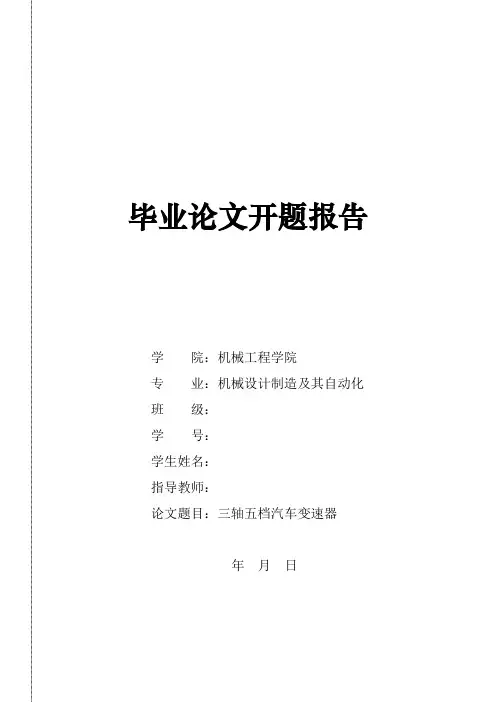 毕业论文开题报告

学　　院：机械工程学院
专　　业：机械设计制造及其自动化
班　　级：
学　　号：
学生姓名：
指导教师：
论文题目：三轴五档汽车变速器

年　月　日